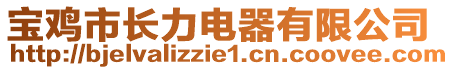 宝鸡市长力电器有限公司
http://bjelvalizzie1.cn.coovee.com